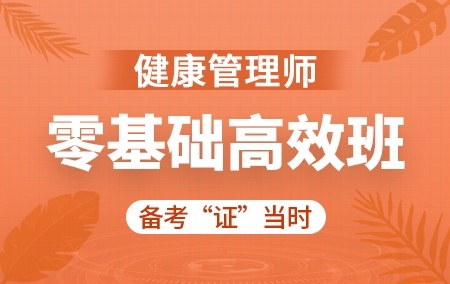 健康管理师

零基础高效班

备考“证”当时